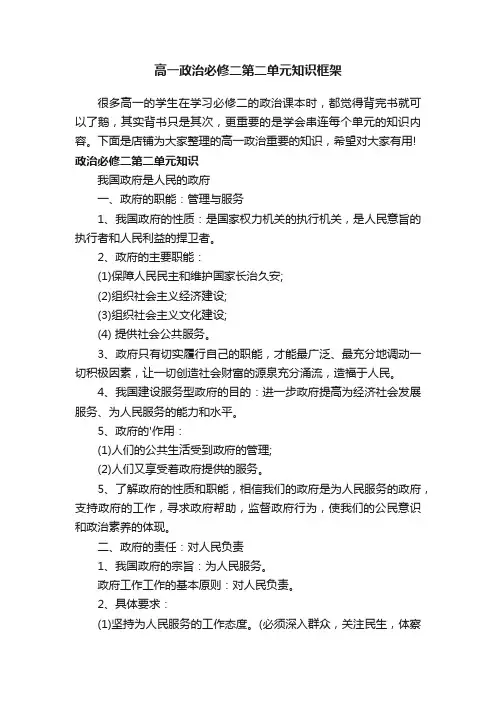 高一政治必修二第二单元知识框架

很多高一的学生在学习必修二的政治课本时，都觉得背完书就可以了鹅，其实背书只是其次，更重要的是学会串连每个单元的知识内容。下面是店铺为大家整理的高一政治重要的知识，希望对大家有用!

政治必修二第二单元知识

我国政府是人民的政府

一、政府的职能：管理与服务

1、我国政府的性质：是国家权力机关的执行机关，是人民意旨的执行者和人民利益的捍卫者。

2、政府的主要职能：

(1)保障人民民主和维护国家长治久安;

(2)组织社会主义经济建设;

(3)组织社会主义文化建设;

(4) 提供社会公共服务。

3、政府只有切实履行自己的职能，才能最广泛、最充分地调动一切积极因素，让一切创造社会财富的源泉充分涌流，造福于人民。

4、我国建设服务型政府的目的：进一步政府提高为经济社会发展服务、为人民服务的能力和水平。

5、政府的'作用：

(1)人们的公共生活受到政府的管理;

(2)人们又享受着政府提供的服务。

5、了解政府的性质和职能，相信我们的政府是为人民服务的政府，支持政府的工作，寻求政府帮助，监督政府行为，使我们的公民意识和政治素养的体现。

二、政府的责任：对人民负责

1、我国政府的宗旨：为人民服务。

政府工作工作的基本原则：对人民负责。

2、具体要求：

(1)坚持为人民服务的工作态度。(必须深入群众，关注民生，体察